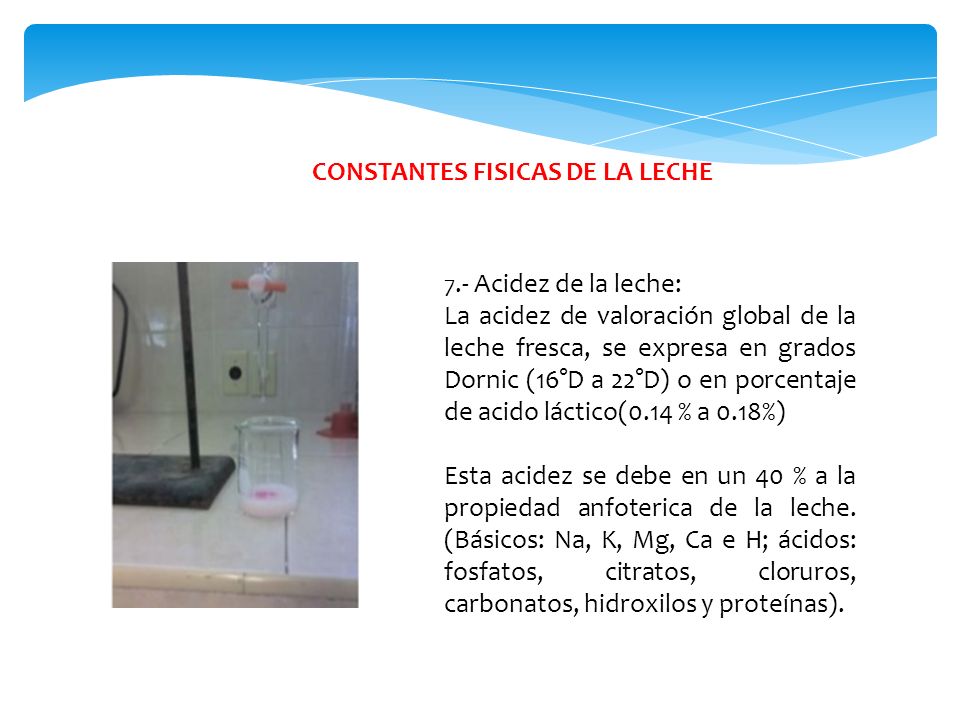 CONSTANTES FISICAS DE LA LECHE

7.- Acidez de la leche:
La acidez de valoración global de la leche fresca, se expresa en grados Dornic (16°D a 22°D) o en porcentaje de acido láctico(0.14 % a 0.18%)

Esta acidez se debe en un 40 % a la propiedad anfoterica de la leche. (Básicos: Na, K, Mg, Ca e H; ácidos: fosfatos, citratos, cloruros, carbonatos, hidroxilos y proteínas).